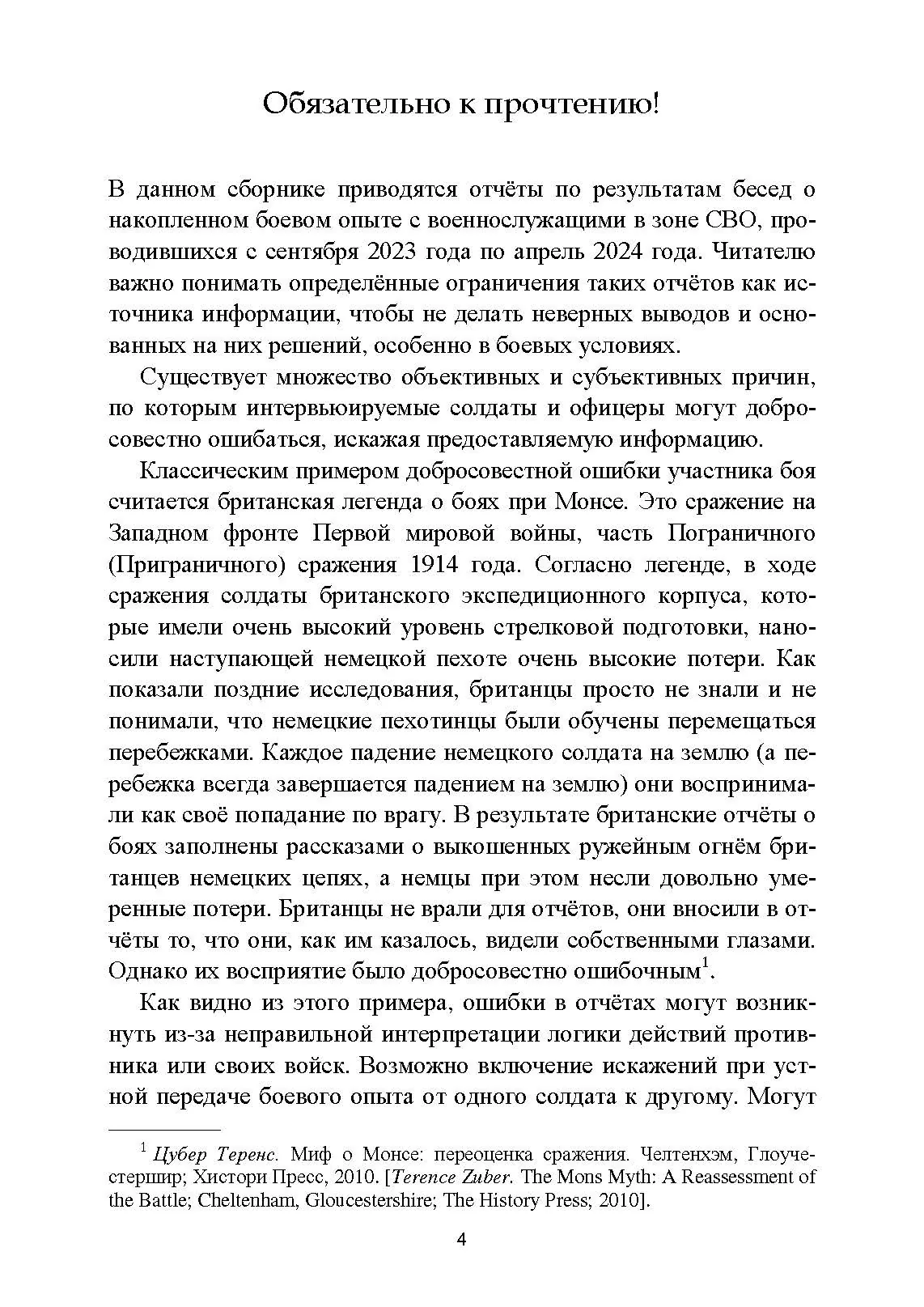 Обязательно к прочтению!

В данном сборнике приводятся отчёты по результатам бесед о накопленном боевом опыте с военнослужащими в зоне СВО, проводившихся с сентября 2023 года по апрель 2024 года. Читателю важно понимать определённые ограничения таких отчётов как источника информации, чтобы не делать неверных выводов и основанных на них решений, особенно в боевых условиях.

Существует множество объективных и субъективных причин, по которым интервьюируемые солдаты и офицеры могут добросовестно ошибаться, искажая предоставляемую информацию.

Классическим примером добросовестной ошибки участника боя считается британская легенда о боях при Монсе. Это сражение на Западном фронте Первой мировой войны, часть Пограничного (Приграничного) сражения 1914 года. Согласно легенде, в ходе сражения солдаты британского экспедиционного корпуса, которые имели очень высокий уровень стрелковой подготовки, наносили наступающей немецкой пехоте очень высокие потери. Как показали поздние исследования, британцы просто не знали и не понимали, что немецкие пехотинцы были обучены перемещаться перебежками. Каждое падение немецкого солдата на землю (а перебежка всегда завершается падением на землю) они воспринимали как своё попадание по врагу. В результате британские отчёты о боях заполнены рассказами о выкошенных ружейным огнём британцев немецких цепях, а немцы при этом несли довольно умеренные потери. Британцы не врали для отчётов, они вносили в отчёты то, что они, как им казалось, видели собственными глазами. Однако их восприятие было добросовестно ошибочным$^1$.

Как видно из этого примера, ошибки в отчётах могут возникнуть из-за неправильной интерпретации логики действий противника или своих войск. Возможно включение искажений при устной передаче боевого опыта от одного солдата к другому. Могут

$^1$ Цубер Теренс. Миф о Монсе: переоценка сражения. Челтенхэм, Глоучестершир; Хистори Пресс, 2010. [Terence Zuber. The Mons Myth: A Reassessment of the Battle; Cheltenham, Gloucestershire; The History Press; 2010].

4